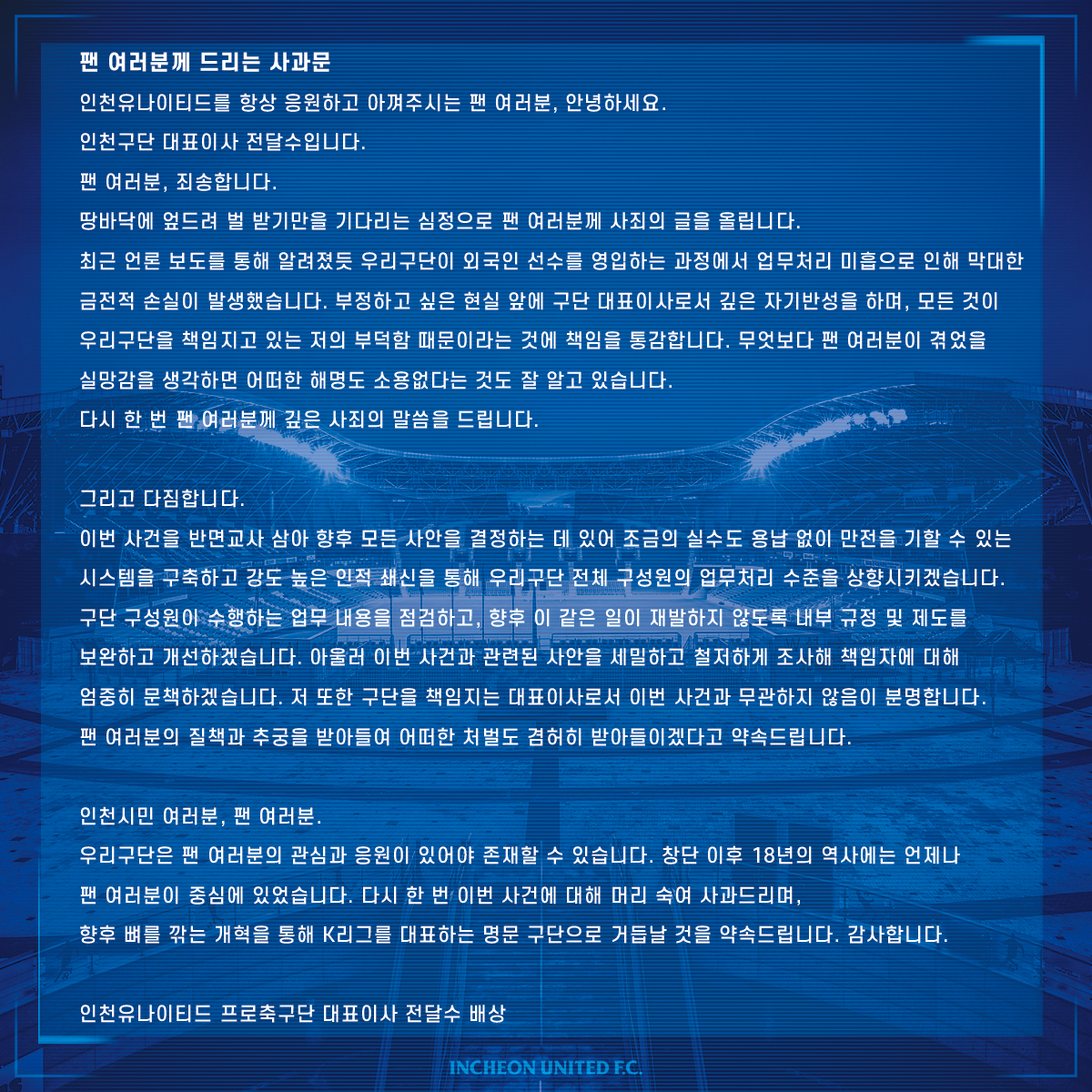 팬 여러분께 드리는 사과문

인천유나이티드를 항상 응원하고 아껴주시는 팬 여러분, 안녕하세요.

인천구단 대표이사 전달수입니다.

팬 여러분, 죄송합니다.

땅바닥에 엎드려 벌 받기만을 기다리는 심정으로 팬 여러분께 사죄의 글을 올립니다.

최근 언론 보도를 통해 알려졌듯 우리구단이 외국인 선수를 영입하는 과정에서 업무처리 미흡으로 인해 막대한 금전적 손실이 발생했습니다. 부정하고 싶은 현실 앞에 구단 대표이사로서 깊은 자기반성을 하며, 모든 것이 우리구단을 책임지고 있는 저의 부덕함 때문이라는 것에 책임을 통감합니다. 무엇보다 팬 여러분이 겪었을 실망감을 생각하면 어떠한 해명도 소용없다는 것도 잘 알고 있습니다.

다시 한 번 팬 여러분께 깊은 사죄의 말씀을 드립니다.

그리고 다짐합니다.

이번 사건을 반면교사 삼아 향후 모든 사안을 결정하는 데 있어 조금의 실수도 용납 없이 만전을 기할 수 있는 시스템을 구축하고 강도 높은 인적 쇄신을 통해 우리구단 전체 구성원의 업무처리 수준을 상향시키겠습니다.

구단 구성원이 수행하는 업무 내용을 점검하고, 향후 이 같은 일이 재발하지 않도록 내부 규정 및 제도를 보완하고 개선하겠습니다. 아울러 이번 사건과 관련된 사안을 세밀하고 철저하게 조사해 책임자에 대해 엄중히 문책하겠습니다. 저 또한 구단을 책임지는 대표이사로서 이번 사건과 무관하지 않음이 분명합니다.

팬 여러분의 질책과 추궁을 받아들여 어떠한 처벌도 겸허히 받아들이겠다고 약속드립니다.

인천시민 여러분, 팬 여러분.

우리구단은 팬 여러분의 관심과 응원이 있어야 존재할 수 있습니다. 창단 이후 18년의 역사에는 언제나 팬 여러분이 중심에 있었습니다. 다시 한 번 이번 사건에 대해 머리 숙여 사과드리며,

향후 뼈를 깎는 개혁을 통해 K리그를 대표하는 명문 구단으로 거듭날 것을 약속드립니다. 감사합니다.

인천유나이티드 프로축구단 대표이사 전달수 배상

INCHEON UNITED F.C.